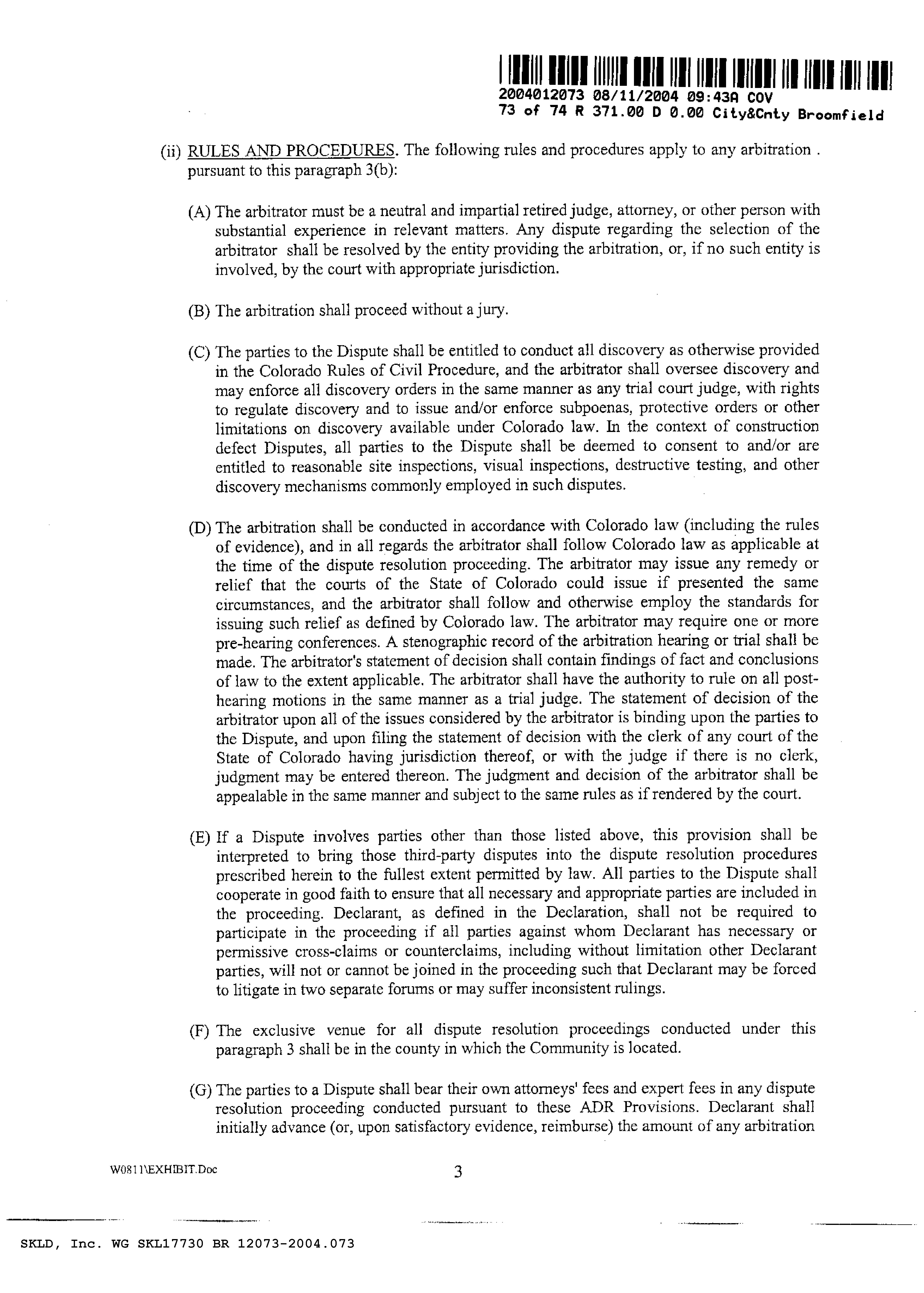 2004012073 08/11/2004 09:43A COV
73 of 74 R 371.00 D 0.00 City&Cnty Broomfield

(ii) RULES AND PROCEDURES. The following rules and procedures apply to any arbitration . pursuant to this paragraph 3(b):

(A) The arbitrator must be a neutral and impartial retired judge, attorney, or other person with substantial experience in relevant matters. Any dispute regarding the selection of the arbitrator shall be resolved by the entity providing the arbitration, or, if no such entity is involved, by the court with appropriate jurisdiction.

(B) The arbitration shall proceed without a jury.

(C) The parties to the Dispute shall be entitled to conduct all discovery as otherwise provided in the Colorado Rules of Civil Procedure, and the arbitrator shall oversee discovery and may enforce all discovery orders in the same manner as any trial court judge, with rights to regulate discovery and to issue and/or enforce subpoenas, protective orders or other limitations on discovery available under Colorado law. In the context of construction defect Disputes, all parties to the Dispute shall be deemed to consent to and/or are entitled to reasonable site inspections, visual inspections, destructive testing, and other discovery mechanisms commonly employed in such disputes.

(D) The arbitration shall be conducted in accordance with Colorado law (including the rules of evidence), and in all regards the arbitrator shall follow Colorado law as applicable at the time of the dispute resolution proceeding. The arbitrator may issue any remedy or relief that the courts of the State of Colorado could issue if presented the same circumstances, and the arbitrator shall follow and otherwise employ the standards for issuing such relief as defined by Colorado law. The arbitrator may require one or more pre-hearing conferences. A stenographic record of the arbitration hearing or trial shall be made. The arbitrator's statement of decision shall contain findings of fact and conclusions of law to the extent applicable. The arbitrator shall have the authority to rule on all post-hearing motions in the same manner as a trial judge. The statement of decision of the arbitrator upon all of the issues considered by the arbitrator is binding upon the parties to the Dispute, and upon filing the statement of decision with the clerk of any court of the State of Colorado having jurisdiction thereof, or with the judge if there is no clerk, judgment may be entered thereon. The judgment and decision of the arbitrator shall be appealable in the same manner and subject to the same rules as if rendered by the court.

(E) If a Dispute involves parties other than those listed above, this provision shall be interpreted to bring those third-party disputes into the dispute resolution procedures prescribed herein to the fullest extent permitted by law. All parties to the Dispute shall cooperate in good faith to ensure that all necessary and appropriate parties are included in the proceeding. Declarant, as defined in the Declaration, shall not be required to participate in the proceeding if all parties against whom Declarant has necessary or permissive cross-claims or counterclaims, including without limitation other Declarant parties, will not or cannot be joined in the proceeding such that Declarant may be forced to litigate in two separate forums or may suffer inconsistent rulings.

(F) The exclusive venue for all dispute resolution proceedings conducted under this paragraph 3 shall be in the county in which the Community is located.

(G) The parties to a Dispute shall bear their own attorneys' fees and expert fees in any dispute resolution proceeding conducted pursuant to these ADR Provisions. Declarant shall initially advance (or, upon satisfactory evidence, reimburse) the amount of any arbitration

W0811\EXHIBIT.Doc 3

SKLD, Inc. WG SKL17730 BR 12073-2004.073